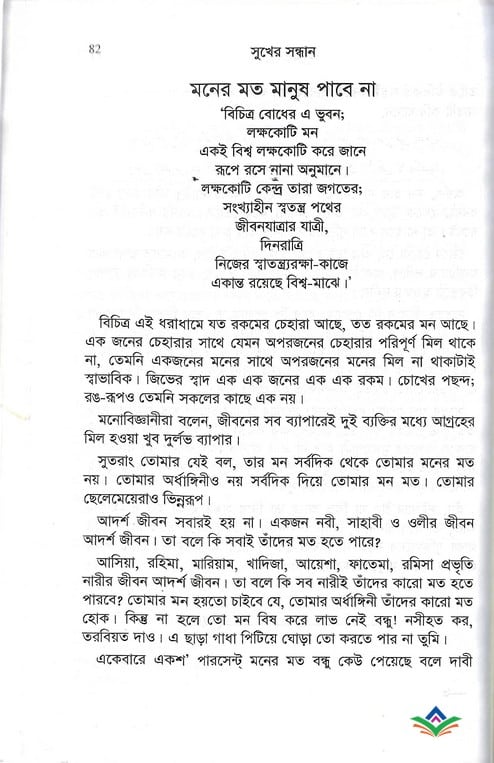 82 সুখের সন্ধান

মনের মত মানুষ পাবে না

'বিচিত্র বোধের এ ভুবন;
লক্ষকোটি মন
একই বিশ্ব লক্ষকোটি করে জানে
রূপে রসে নানা অনুমানে।
লক্ষকোটি কেন্দ্র তারা জগতের;
সংখ্যাহীন স্বতন্ত্র পথের
জীবনযাত্রার যাত্রী,
দিনরাত্রি
নিজের স্বাতন্ত্র্যরক্ষা-কাজে
একান্ত রয়েছে বিশ্ব-মাঝে।'

বিচিত্র এই ধরাধামে যত রকমের চেহারা আছে, তত রকমের মন আছে। এক জনের চেহারার সাথে যেমন অপরজনের চেহারার পরিপূর্ণ মিল থাকে না, তেমনি একজনের মনের সাথে অপরজনের মনের মিল না থাকাটাই স্বাভাবিক। জিভের স্বাদ এক এক জনের এক এক রকম। চোখের পছন্দ; রঙ-রূপও তেমনি সকলের কাছে এক নয়।

মনোবিজ্ঞানীরা বলেন, জীবনের সব ব্যাপারেই দুই ব্যক্তির মধ্যে আগ্রহের মিল হওয়া খুব দুর্লভ ব্যাপার।

সুতরাং তোমার যেই বল, তার মন সর্বদিক থেকে তোমার মনের মত নয়। তোমার অর্ধাঙ্গিনীও নয় সর্বদিক দিয়ে তোমার মন মত। তোমার ছেলেমেয়েরাও ভিন্নরূপ।

আদর্শ জীবন সবারই হয় না। একজন নবী, সাহাবী ও ওলীর জীবন আদর্শ জীবন। তা বলে কি সবাই তাঁদের মত হতে পারে?

আসিয়া, রহিমা, মারিয়াম, খাদিজা, আয়েশা, ফাতেমা, রমিসা প্রভৃতি নারীর জীবন আদর্শ জীবন। তা বলে কি সব নারীই তাঁদের কারো মত হতে পারবে? তোমার মন হয়তো চাইবে যে, তোমার অর্ধাঙ্গিনী তাঁদের কারো মত হোক। কিন্তু না হলে তো মন বিষ করে লাভ নেই বন্ধু! নসীহত কর, তরবিয়ত দাও। এ ছাড়া গাধা পিটিয়ে ঘোড়া তো করতে পার না তুমি।

একেবারে একশ' পারসেন্ট মনের মত বন্ধু কেউ পেয়েছে বলে দাবী